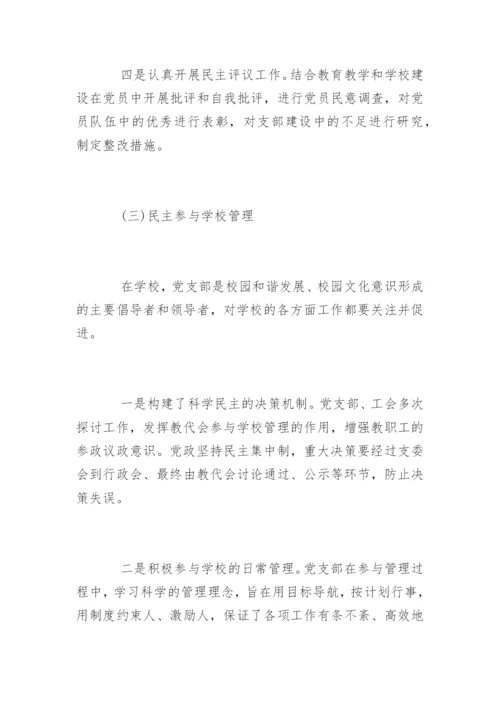 四是认真开展民主评议工作。结合教育教学和学校建设在党员中开展批评和自我批评，进行党员民意调查，对党员队伍中的优秀进行表彰，对支部建设中的不足进行研究，制定整改措施。

(三)民主参与学校管理

在学校，党支部是校园和谐发展、校园文化意识形成的主要倡导者和领导者，对学校的各方面工作都要关注并促进。

一是构建了科学民主的决策机制。党支部、工会多次探讨工作，发挥教代会参与学校管理的作用，增强教职工的参政议政意识。党政坚持民主集中制，重大决策要经过支委会到行政会、最终由教代会讨论通过、公示等环节，防止决策失误。

二是积极参与学校的日常管理。党支部在参与管理过程中，学习科学的管理理念，旨在用目标导航，按计划行事，用制度约束人、激励人，保证了各项工作有条不紊、高效地